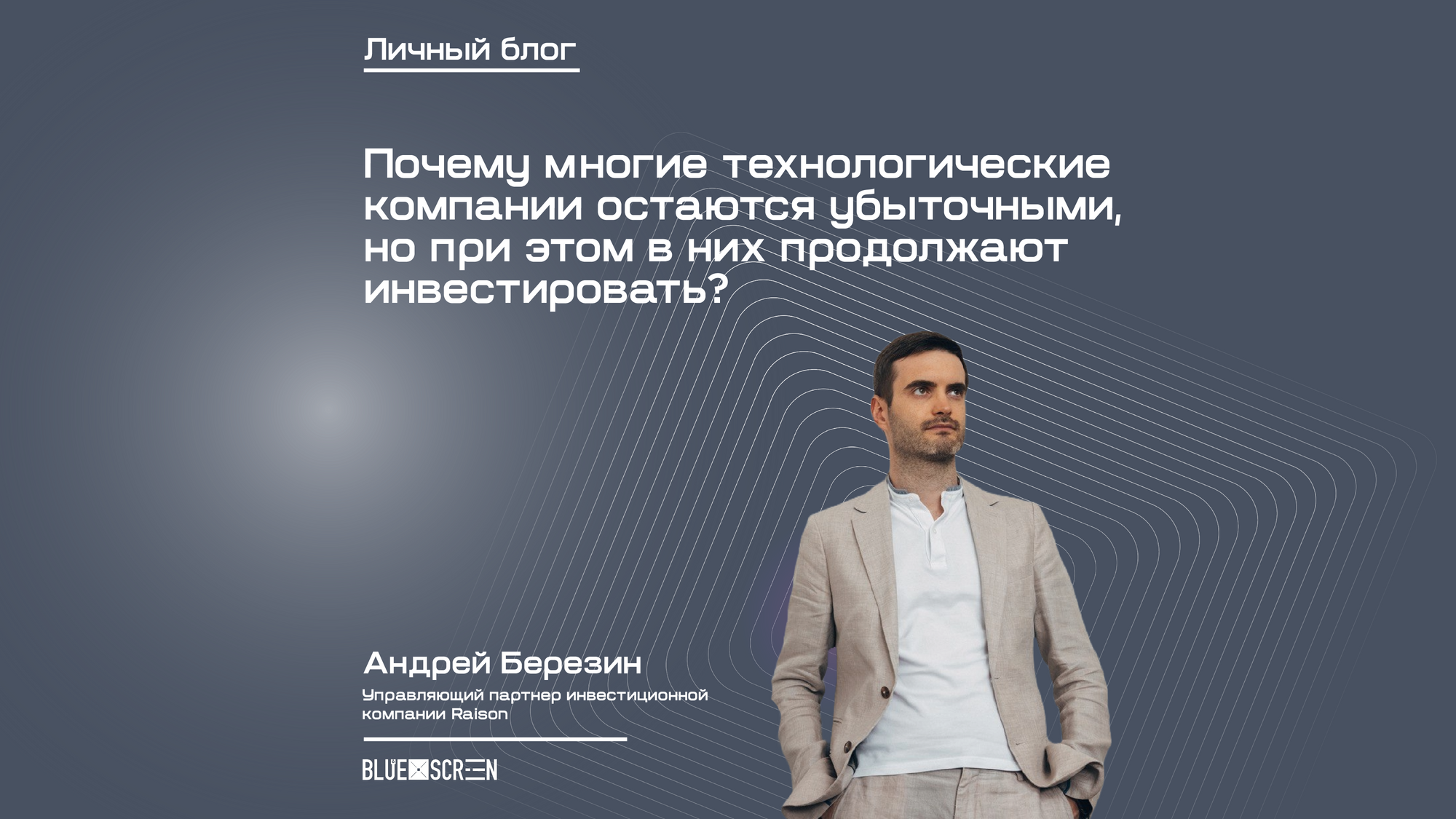 Личный блог

Почему многие технологические компании остаются убыточными, но при этом в них продолжают инвестировать?

Андрей Березин

Управляющий партнер инвестиционной компании Raison

BLUE SCREEN